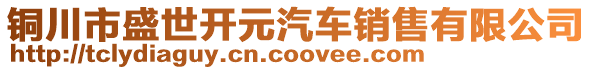 铜川市盛世开元汽车销售有限公司
http://tclydiaguy.cn.coovee.com